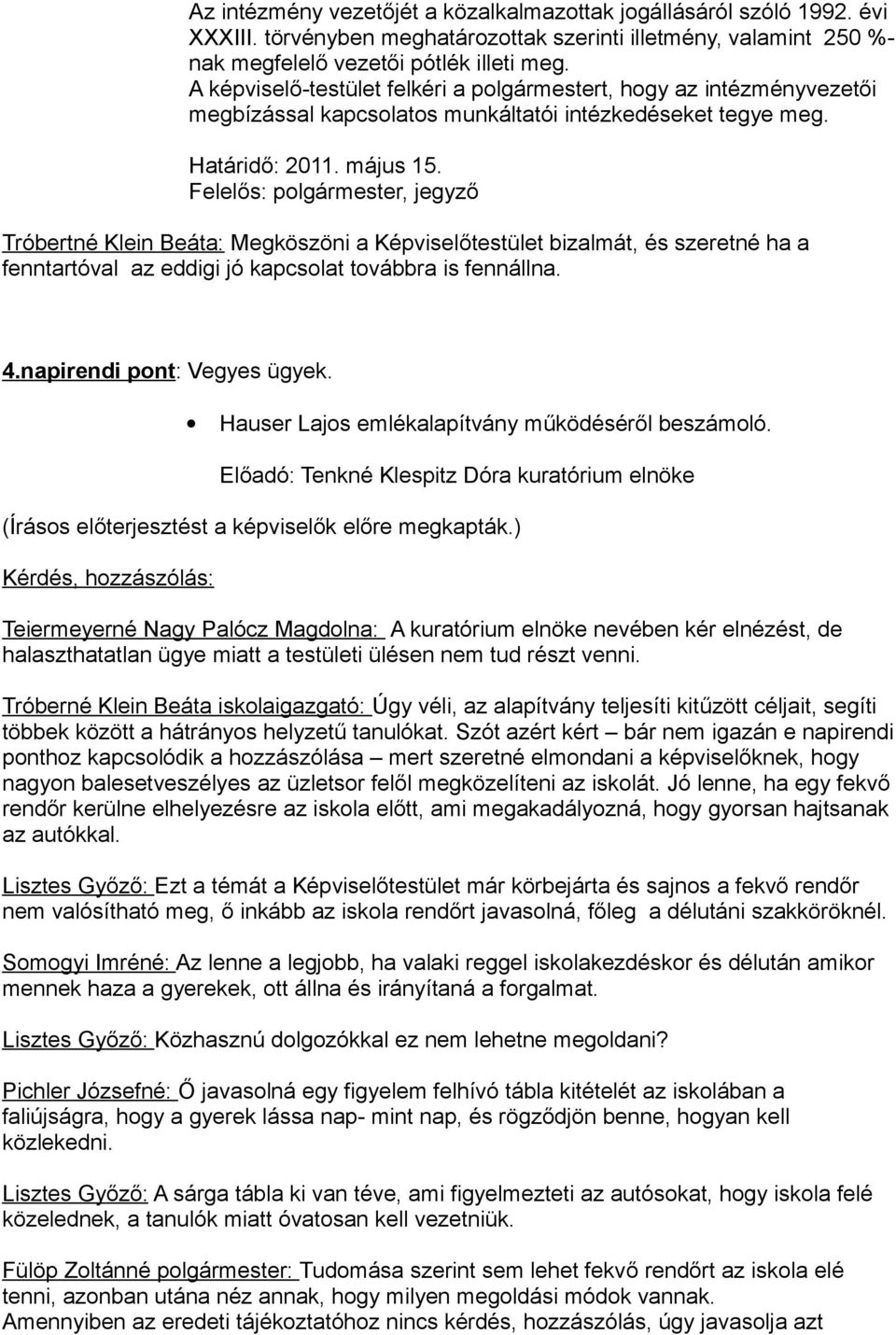 Az intézmény vezetőjét a közalkalmazottak jogállásáról szóló 1992. évi XXXIII. törvényben meghatározottak szerinti illetmény, valamint 250 %-nak megfelelő vezetői pótlék illeti meg.
A képviselő-testület felkéri a polgármestert, hogy az intézményvezetői megbízással kapcsolatos munkáltatói intézkedéseket tegye meg.

Határidő: 2011. május 15.
Felelős: polgármester, jegyző

Tróbertné Klein Beáta: Megköszöni a Képviselőtestület bizalmát, és szeretné ha a fenntartóval az eddigi jó kapcsolat továbbra is fennállna.

4.napirendi pont: Vegyes ügyek.

• Hauser Lajos emlékalapítvány működéséről beszámoló.

Előadó: Tenkné Klespitz Dóra kuratórium elnöke

(Írásos előterjesztést a képviselők előre megkapták.)

Kérdés, hozzászólás:

Teiermeyerné Nagy Palócz Magdolna: A kuratórium elnöke nevében kér elnézést, de halaszthatatlan ügye miatt a testületi ülésen nem tud részt venni.

Tróberné Klein Beáta iskolaigazgató: Úgy véli, az alapítvány teljesíti kitűzött céljait, segíti többek között a hátrányos helyzetű tanulókat. Szót azért kért – bár nem igazán e napirendi ponthoz kapcsolódik a hozzászólása – mert szeretné elmondani a képviselőknek, hogy nagyon balesetveszélyes az üzletsor felől megközelíteni az iskolát. Jó lenne, ha egy fekvő rendőr kerülne elhelyezésre az iskola előtt, ami megakadályozná, hogy gyorsan hajtsanak az autókkal.

Lisztes Győző: Ezt a témát a Képviselőtestület már körbejárta és sajnos a fekvő rendőr nem valósítható meg, ő inkább az iskola rendőrt javasolná, főleg a délutáni szakköröknél.

Somogyi Imréné: Az lenne a legjobb, ha valaki reggel iskolakezdéskor és délután amikor mennek haza a gyerekek, ott állna és irányítaná a forgalmat.

Lisztes Győző: Közhasznú dolgozókkal ez nem lehetne megoldani?

Pichler Józsefné: Ő javasolná egy figyelem felhívó tábla kitételét az iskolában a faliújságra, hogy a gyerek lássa nap- mint nap, és rögződjön benne, hogyan kell közlekedni.

Lisztes Győző: A sárga tábla ki van téve, ami figyelmezteti az autósokat, hogy iskola felé közelednek, a tanulók miatt óvatosan kell vezetniük.

Fülöp Zoltánné polgármester: Tudomása szerint sem lehet fekvő rendőrt az iskola elé tenni, azonban utána néz annak, hogy milyen megoldási módok vannak.
Amennyiben az eredeti tájékoztatóhoz nincs kérdés, hozzászólás, úgy javasolja azt